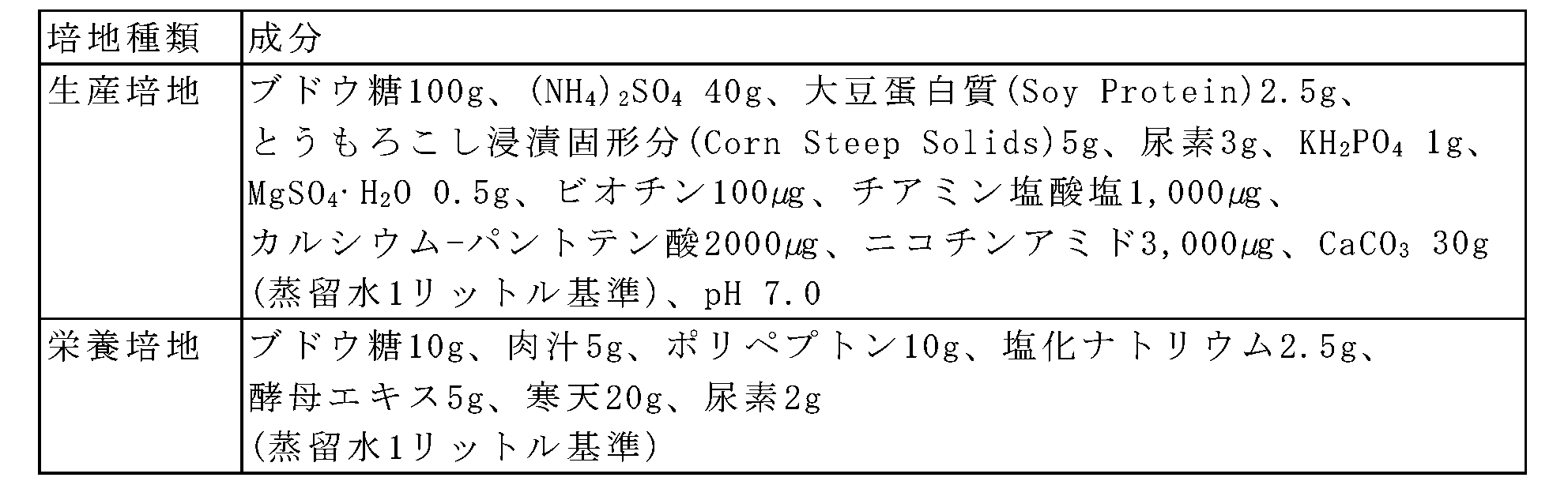 | 培地種類 | 成分 |
|---|---|
| 生産培地 | ブドウ糖100g、$(NH_4)_2SO_4$ 40g、大豆蛋白質(Soy Protein)2.5g、とうもろこし浸漬固形分(Corn Steep Solids)5g、尿素3g、$KH_2PO_4$ 1g、$MgSO_4 \cdot H_2O$ 0.5g、ビオチン100μg、チアミン塩酸塩1,000μg、カルシウム-パントテン酸2000μg、ニコチンアミド3,000μg、$CaCO_3$ 30g(蒸留水1リットル基準)、pH 7.0 |
| 栄養培地 | ブドウ糖10g、肉汁5g、ポリペプトン10g、塩化ナトリウム2.5g、酵母エキス5g、寒天20g、尿素2g(蒸留水1リットル基準) |